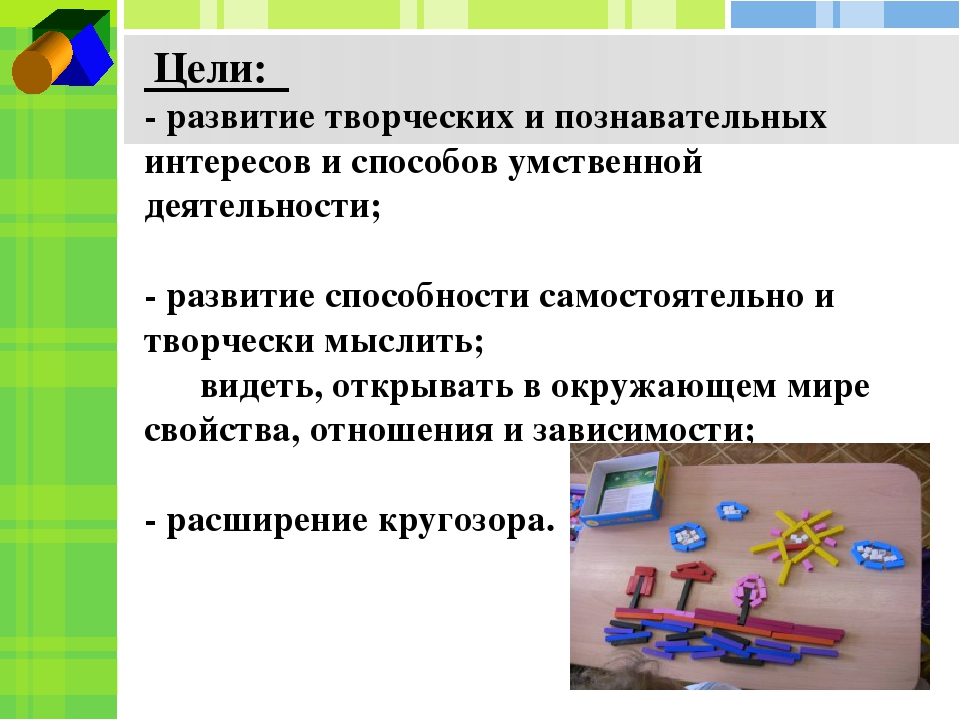 Цели:

- развитие творческих и познавательных интересов и способов умственной деятельности;

- развитие способности самостоятельно и творчески мыслить;
видеть, открывать в окружающем мире свойства, отношения и зависимости;

- расширение кругозора.